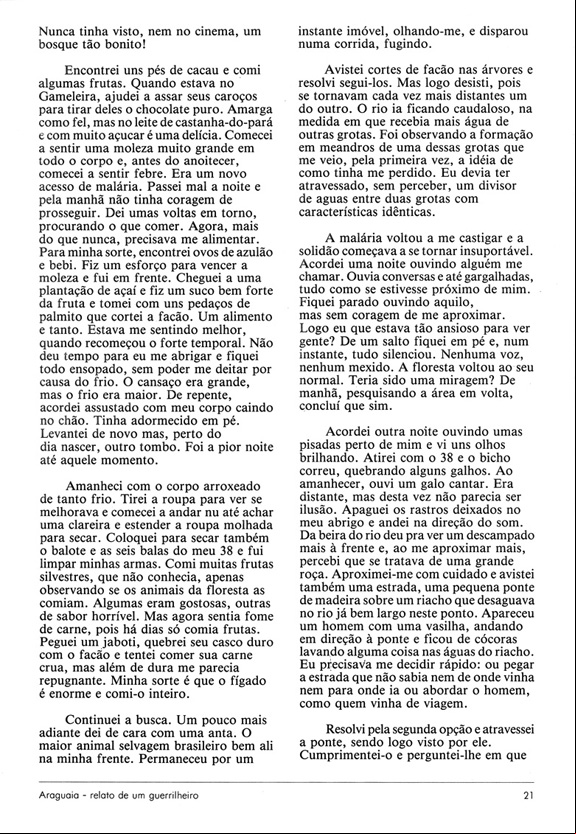 Nunca tinha visto, nem no cinema, um bosque tão bonito!

Encontrei uns pés de cacau e comi algumas frutas. Quando estava no Gameleira, ajudei a assar seus caroços para tirar deles o chocolate puro. Amarga como fel, mas no leite de castanha-do-pará e com muito açucar é uma delícia. Comecei a sentir uma moleza muito grande em todo o corpo e, antes do anoitecer, comecei a sentir febre. Era um novo acesso de malária. Passei mal a noite e pela manhã não tinha coragem de prosseguir. Dei umas voltas em torno, procurando o que comer. Agora, mais do que nunca, precisava me alimentar. Para minha sorte, encontrei ovos de azulão e bebi. Fiz um esforço para vencer a moleza e fui em frente. Cheguei a uma plantação de açaí e fiz um suco bem forte da fruta e tomei com uns pedaços de palmito que cortei a facão. Um alimento e tanto. Estava me sentindo melhor, quando recomeçou o forte temporal. Não deu tempo para eu me abrigar e fiquei todo ensopado, sem poder me deitar por causa do frio. O cansaço era grande, mas o frio era maior. De repente, acordei assustado com meu corpo caindo no chão. Tinha adormecido em pé. Levantei de novo mas, perto do dia nascer, outro tombo. Foi a pior noite até aquele momento.

Amanheci com o corpo arroxeado de tanto frio. Tirei a roupa para ver se melhorava e comecei a andar nu até achar uma clareira e estender a roupa molhada para secar. Coloquei para secar também o balote e as seis balas do meu 38 e fui limpar minhas armas. Comi muitas frutas silvestres, que não conhecia, apenas observando se os animais da floresta as comiam. Algumas eram gostosas, outras de sabor horrível. Mas agora sentia fome de carne, pois há dias só comia frutas. Peguei um jaboti, quebrei seu casco duro com o facão e tentei comer sua carne crua, mas além de dura me parecia repugnante. Minha sorte é que o fígado é enorme e comi-o inteiro.

Continuei a busca. Um pouco mais adiante dei de cara com uma anta. O maior animal selvagem brasileiro bem ali na minha frente. Permaneceu por um instante imóvel, olhando-me, e disparou numa corrida, fugindo.

Avistei cortes de facão nas árvores e resolvi segui-los. Mas logo desisti, pois se tornavam cada vez mais distantes um do outro. O rio ia ficando caudaloso, na medida em que recebia mais água de outras grotas. Foi observando a formação em meandros de uma dessas grotas que me veio, pela primeira vez, a idéia de como tinha me perdido. Eu devia ter atravessado, sem perceber, um divisor de aguas entre duas grotas com características idênticas.

A malária voltou a me castigar e a solidão começava a se tornar insuportável. Acordei uma noite ouvindo alguém me chamar. Ouvia conversas e até gargalhadas, tudo como se estivesse próximo de mim. Fiquei parado ouvindo aquilo, mas sem coragem de me aproximar. Logo eu que estava tão ansioso para ver gente? De um salto fiquei em pé e, num instante, tudo silenciou. Nenhuma voz, nenhum mexido. A floresta voltou ao seu normal. Teria sido uma miragem? De manhã, pesquisando a área em volta, concluí que sim.

Acordei outra noite ouvindo umas pisadas perto de mim e vi uns olhos brilhando. Atirei com o 38 e o bicho correu, quebrando alguns galhos. Ao amanhecer, ouvi um galo cantar. Era distante, mas desta vez não parecia ser ilusão. Apaguei os rastros deixados no meu abrigo e andei na direção do som. Da beira do rio deu pra ver um descampado mais à frente e, ao me aproximar mais, percebi que se tratava de uma grande roça. Aproximei-me com cuidado e avistei também uma estrada, uma pequena ponte de madeira sobre um riacho que desaguava no rio já bem largo neste ponto. Apareceu um homem com uma vasilha, andando em direção à ponte e ficou de cócoras lavando alguma coisa nas águas do riacho. Eu precisava me decidir rápido: ou pegar a estrada que não sabia nem de onde vinha nem para onde ia ou abordar o homem, como quem vinha de viagem.

Resolvi pela segunda opção e atravessei a ponte, sendo logo visto por ele. Cumprimentei-o e perguntei-lhe em que

Araguaia - relato de um guerrilheiro

21